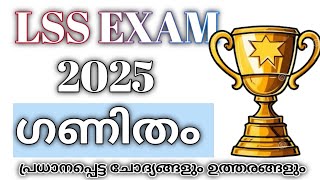 LSS EXAM
2025
ഗണിതം
പ്രധാനപ്പെട്ട ചോദ്യങ്ങളും ഉത്തരങ്ങളും